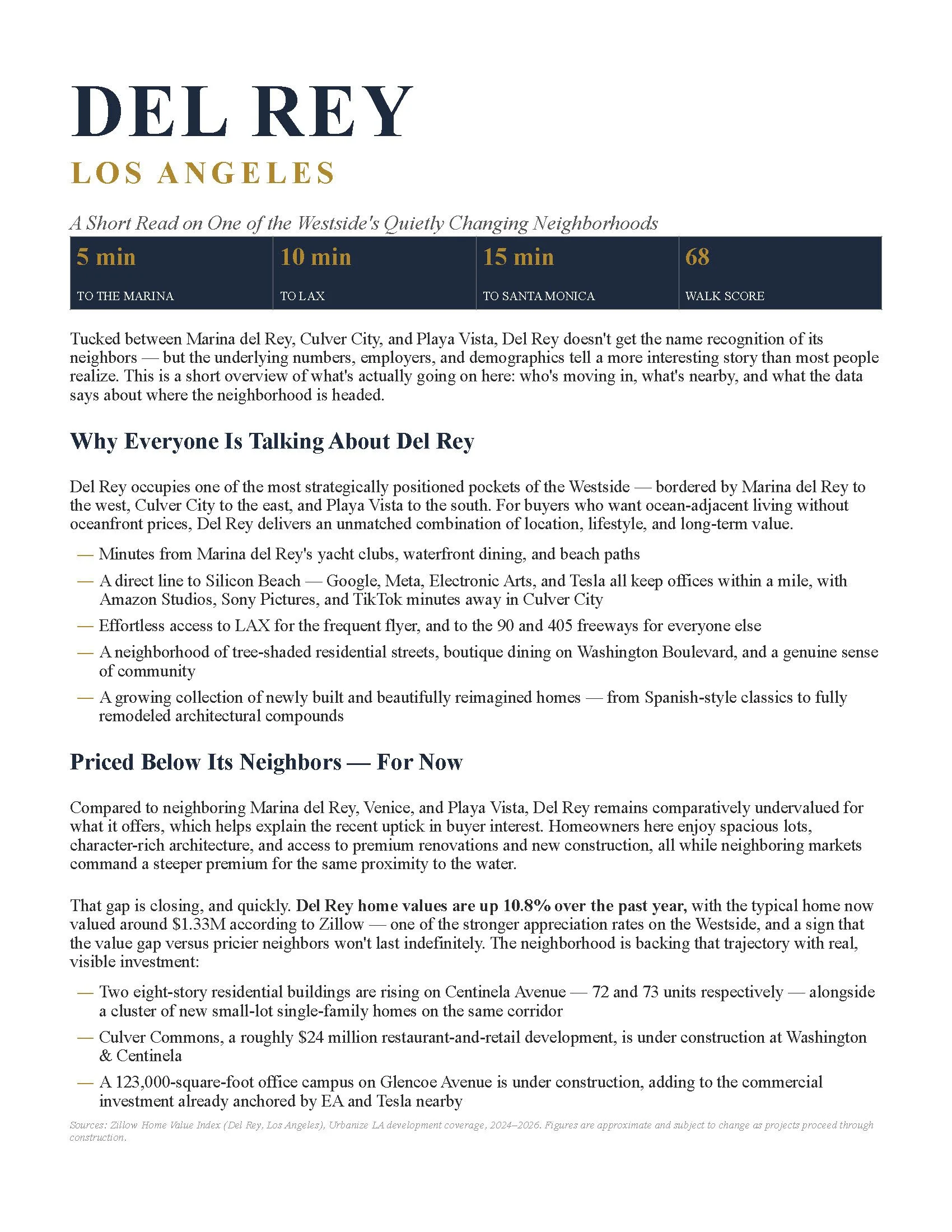 DEL REY

LOS ANGELES

A Short Read on One of the Westside's Quietly Changing Neighborhoods

5 min
TO THE MARINA

10 min
TO LAX

15 min
TO SANTA MONICA

68
WALK SCORE

Tucked between Marina del Rey, Culver City, and Playa Vista, Del Rey doesn't get the name recognition of its neighbors — but the underlying numbers, employers, and demographics tell a more interesting story than most people realize. This is a short overview of what's actually going on here: who's moving in, what's nearby, and what the data says about where the neighborhood is headed.

Why Everyone Is Talking About Del Rey

Del Rey occupies one of the most strategically positioned pockets of the Westside — bordered by Marina del Rey to the west, Culver City to the east, and Playa Vista to the south. For buyers who want ocean-adjacent living without oceanfront prices, Del Rey delivers an unmatched combination of location, lifestyle, and long-term value.

— Minutes from Marina del Rey's yacht clubs, waterfront dining, and beach paths
— A direct line to Silicon Beach — Google, Meta, Electronic Arts, and Tesla all keep offices within a mile, with Amazon Studios, Sony Pictures, and TikTok minutes away in Culver City
— Effortless access to LAX for the frequent flyer, and to the 90 and 405 freeways for everyone else
— A neighborhood of tree-shaded residential streets, boutique dining on Washington Boulevard, and a genuine sense of community
— A growing collection of newly built and beautifully reimagined homes — from Spanish-style classics to fully remodeled architectural compounds

Priced Below Its Neighbors — For Now

Compared to neighboring Marina del Rey, Venice, and Playa Vista, Del Rey remains comparatively undervalued for what it offers, which helps explain the recent uptick in buyer interest. Homeowners here enjoy spacious lots, character-rich architecture, and access to premium renovations and new construction, all while neighboring markets command a steeper premium for the same proximity to the water.

That gap is closing, and quickly. Del Rey home values are up 10.8% over the past year, with the typical home now valued around $1.33M according to Zillow — one of the stronger appreciation rates on the Westside, and a sign that the value gap versus pricier neighbors won't last indefinitely. The neighborhood is backing that trajectory with real, visible investment:

— Two eight-story residential buildings are rising on Centinela Avenue — 72 and 73 units respectively — alongside a cluster of new small-lot single-family homes on the same corridor
— Culver Commons, a roughly $24 million restaurant-and-retail development, is under construction at Washington & Centinela
— A 123,000-square-foot office campus on Glencoe Avenue is under construction, adding to the commercial investment already anchored by EA and Tesla nearby

Sources: Zillow Home Value Index (Del Rey, Los Angeles), Urbanize LA development coverage, 2024–2026. Figures are approximate and subject to change as projects proceed through construction.